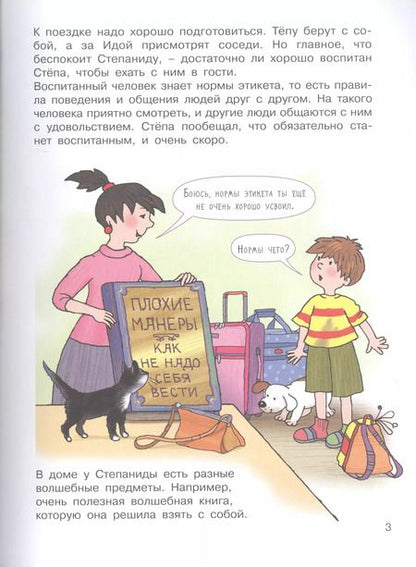 К поездке надо хорошо подготовиться. Тёпу берут с собой, а за Идой присмотрят соседи. Но главное, что беспокоит Степаниду, – достаточно ли хорошо воспитан Стёпа, чтобы ехать с ним в гости.
Воспитанный человек знает нормы этикета, то есть правила поведения и общения людей друг с другом. На такого человека приятно смотреть, и другие люди общаются с ним с удовольствием. Стёпа пообещал, что обязательно станет воспитанным, и очень скоро.

Боюсь, нормы этикета ты ещё не очень хорошо усвоил.

Нормы чего?

ПЛОХИЕ МАНЕРЫ
КАК НЕ НАДО СЕБЯ ВЕСТИ

В доме у Степаниды есть разные волшебные предметы. Например, очень полезная волшебная книга, которую она решила взять с собой.

3